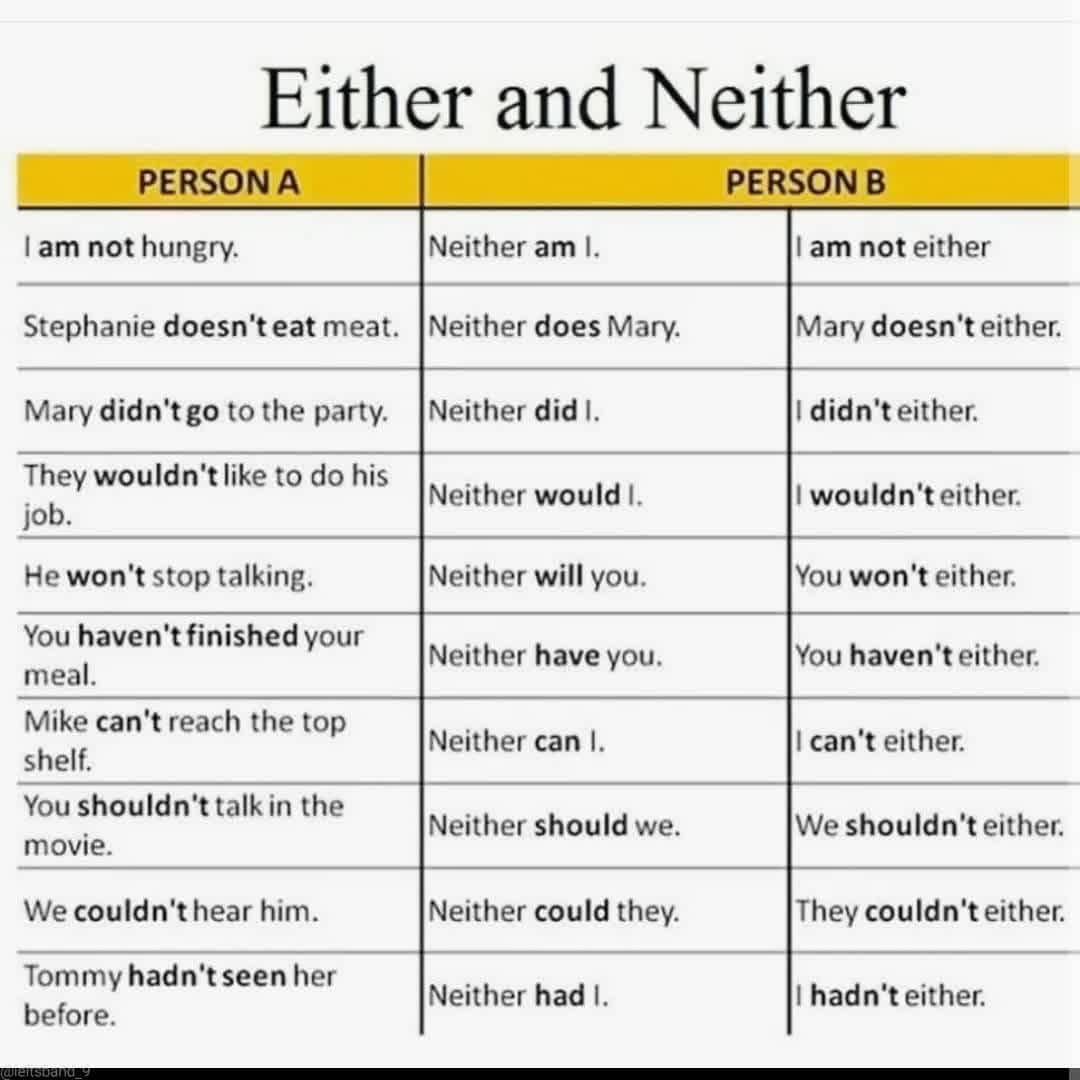 Either and Neither

| PERSON A | PERSON B | |
|---|---|---|
| I am not hungry. | Neither am I. | I am not either |
| Stephanie doesn't eat meat. | Neither does Mary. | Mary doesn't either. |
| Mary didn't go to the party. | Neither did I. | I didn't either. |
| They wouldn't like to do his job. | Neither would I. | I wouldn't either. |
| He won't stop talking. | Neither will you. | You won't either. |
| You haven't finished your meal. | Neither have you. | You haven't either. |
| Mike can't reach the top shelf. | Neither can I. | I can't either. |
| You shouldn't talk in the movie. | Neither should we. | We shouldn't either. |
| We couldn't hear him. | Neither could they. | They couldn't either. |
| Tommy hadn't seen her before. | Neither had I. | I hadn't either. |

@ieltsband_9